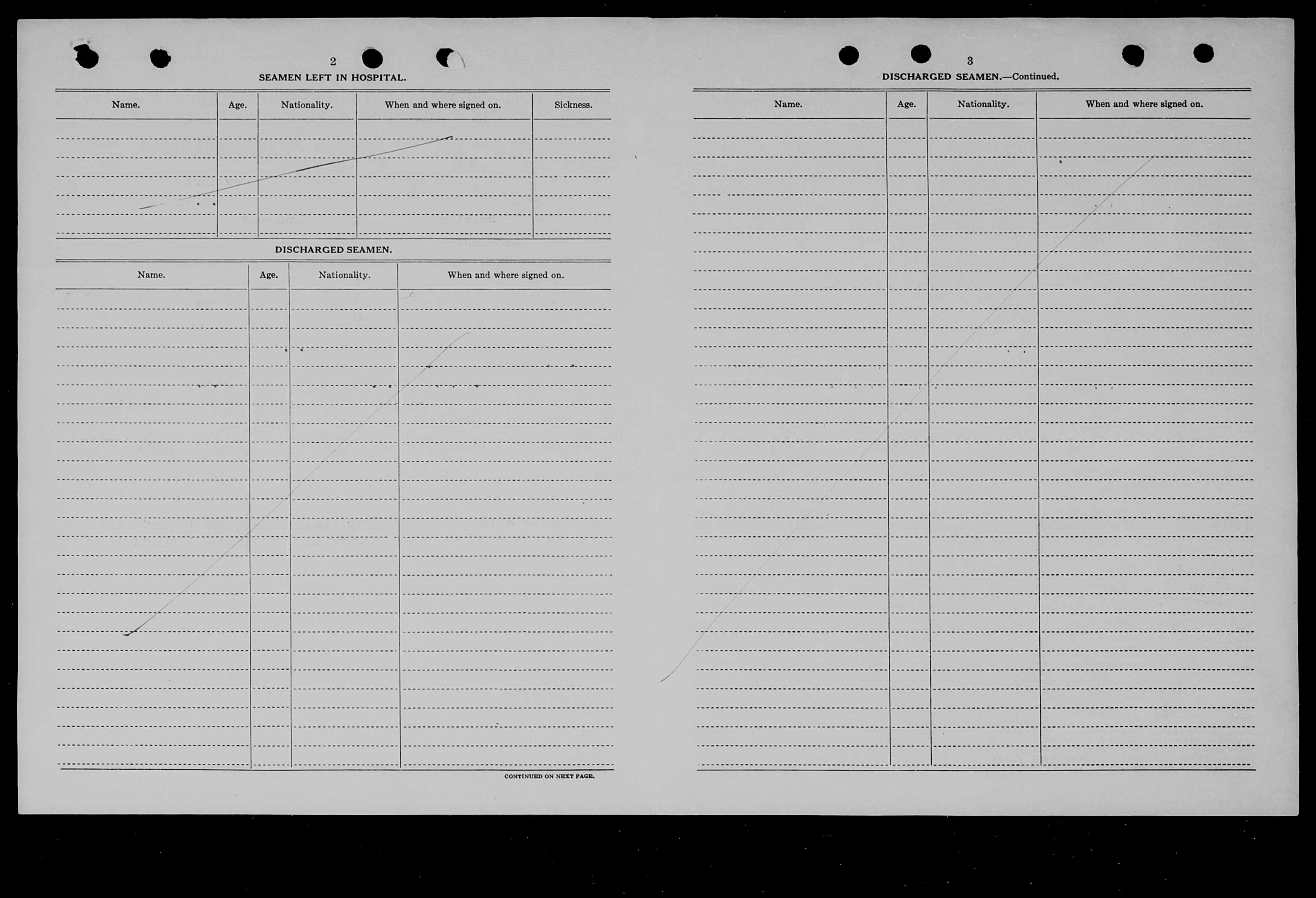 2

SEAMEN LEFT IN HOSPITAL.

| Name. | Age. | Nationality. | When and where signed on. | Sickness. |
|---|---|---|---|---|
| | | | | |

DISCHARGED SEAMEN.

| Name. | Age. | Nationality. | When and where signed on. |
|---|---|---|---|
| | | | |

CONTINUED ON NEXT PAGE.

3

DISCHARGED SEAMEN.—Continued.

| Name. | Age. | Nationality. | When and where signed on. |
|---|---|---|---|
| | | | |